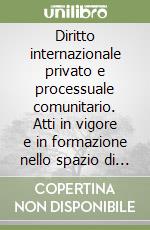 unilibro

Diritto internazionale privato e processuale comunitario. Atti in vigore e in formazione nello spazio di...

COPERTINA NON DISPONIBILE